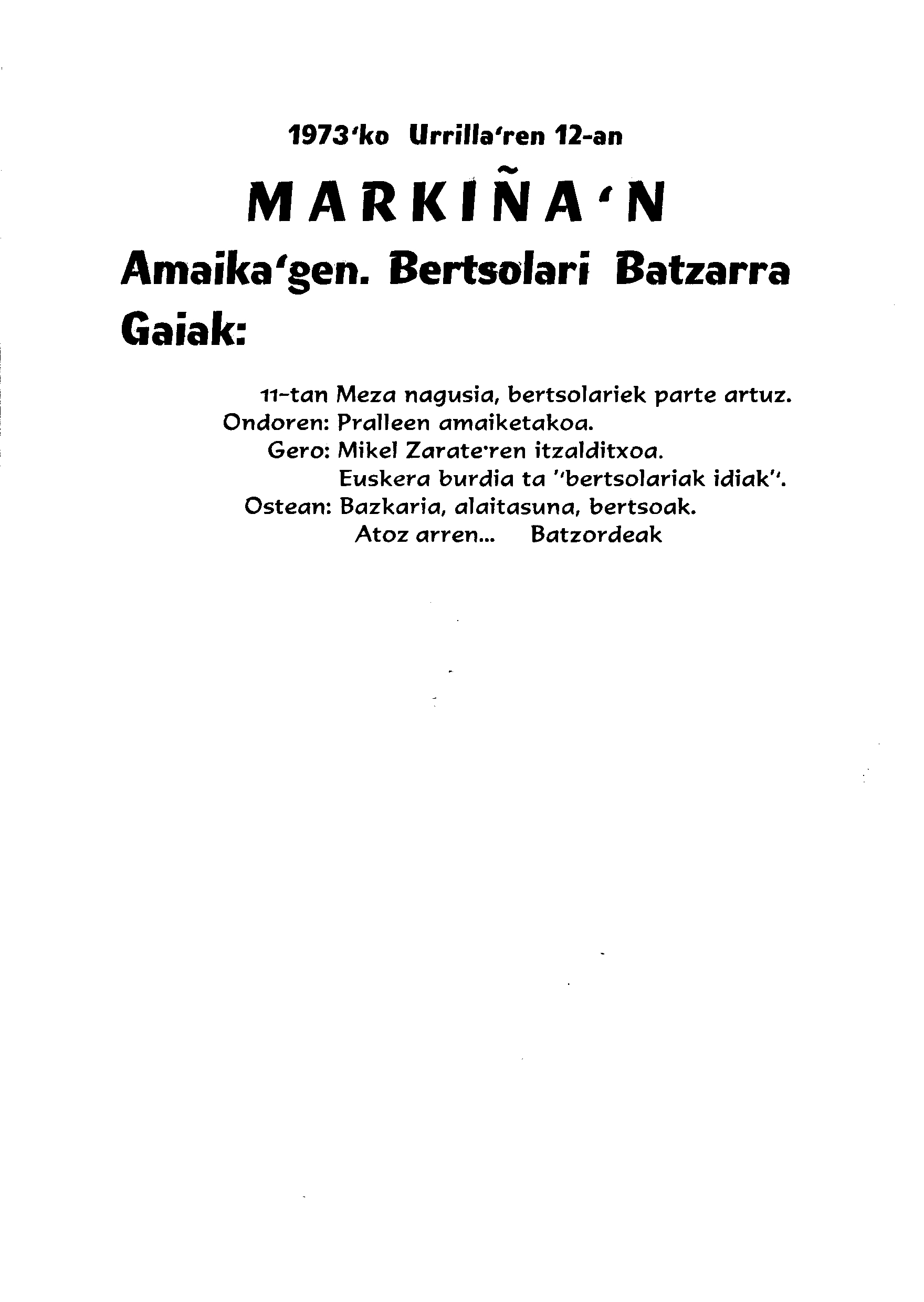 1973'ko Urrilla'ren 12-an

MARKIÑA'N

Amaika'gen. Bertsolari Batzarra

Gaiak:

11-tan Meza nagusia, bertsolariek parte artuz.
Ondoren: Pralleen amaiketakoa.
Gero: Mikel Zarate'ren itzalditxoa.
Euskera burdia ta "bertsolariak idiak".
Ostean: Bazkaria, alaitasuna, bertsoak.
Atoz arren... Batzordeak